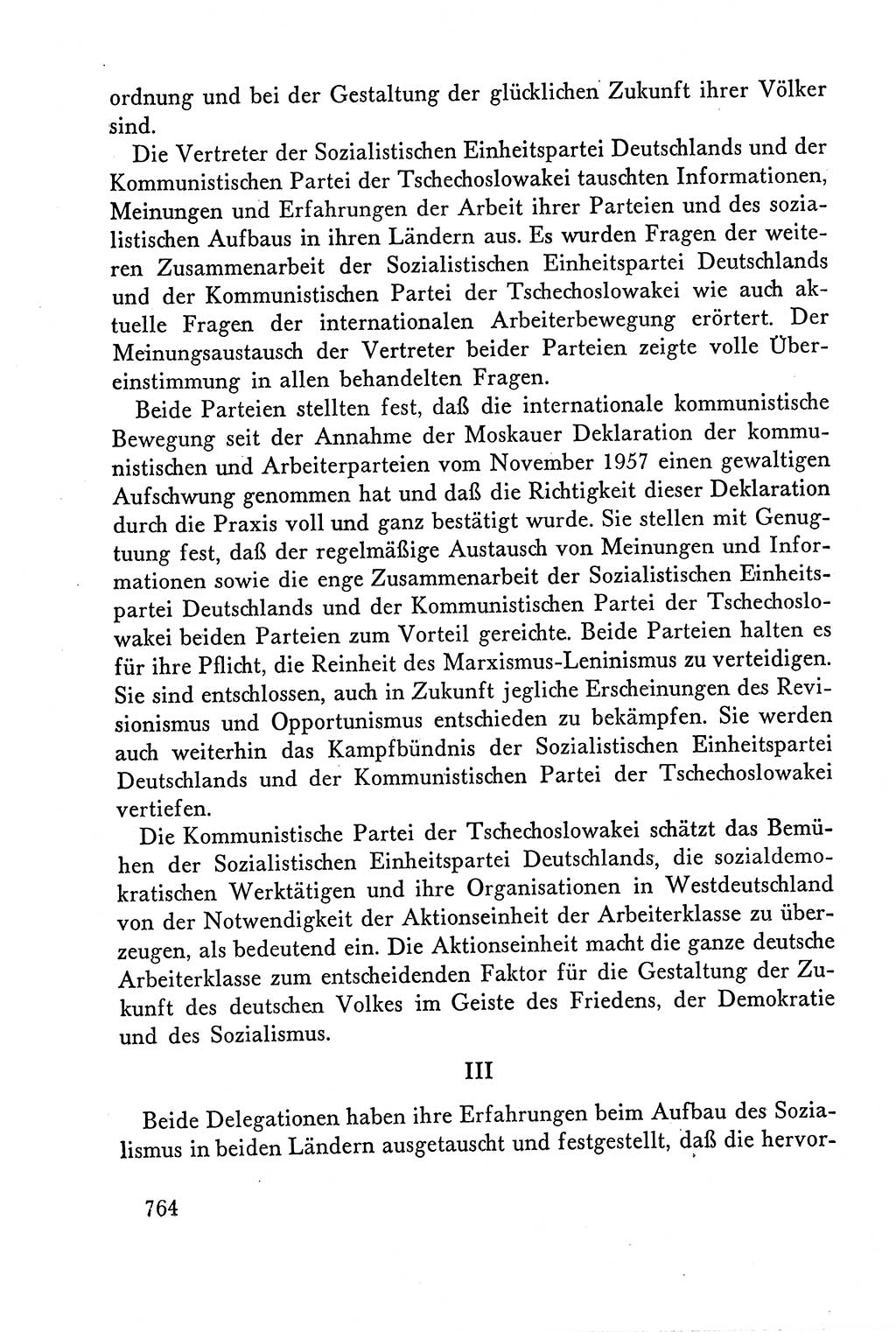 ordnung und bei der Gestaltung der glücklichen Zukunft ihrer Völker sind.

Die Vertreter der Sozialistischen Einheitspartei Deutschlands und der Kommunistischen Partei der Tschechoslowakei tauschten Informationen, Meinungen und Erfahrungen der Arbeit ihrer Parteien und des sozialistischen Aufbaus in ihren Ländern aus. Es wurden Fragen der weiteren Zusammenarbeit der Sozialistischen Einheitspartei Deutschlands und der Kommunistischen Partei der Tschechoslowakei wie auch aktuelle Fragen der internationalen Arbeiterbewegung erörtert. Der Meinungsaustausch der Vertreter beider Parteien zeigte volle Übereinstimmung in allen behandelten Fragen.

Beide Parteien stellten fest, daß die internationale kommunistische Bewegung seit der Annahme der Moskauer Deklaration der kommunistischen und Arbeiterparteien vom November 1957 einen gewaltigen Aufschwung genommen hat und daß die Richtigkeit dieser Deklaration durch die Praxis voll und ganz bestätigt wurde. Sie stellen mit Genugtuung fest, daß der regelmäßige Austausch von Meinungen und Informationen sowie die enge Zusammenarbeit der Sozialistischen Einheitspartei Deutschlands und der Kommunistischen Partei der Tschechoslowakei beiden Parteien zum Vorteil gereichte. Beide Parteien halten es für ihre Pflicht, die Reinheit des Marxismus-Leninismus zu verteidigen. Sie sind entschlossen, auch in Zukunft jegliche Erscheinungen des Revisionismus und Opportunismus entschieden zu bekämpfen. Sie werden auch weiterhin das Kampfbündnis der Sozialistischen Einheitspartei Deutschlands und der Kommunistischen Partei der Tschechoslowakei vertiefen.

Die Kommunistische Partei der Tschechoslowakei schätzt das Bemühen der Sozialistischen Einheitspartei Deutschlands, die sozialdemokratischen Werktätigen und ihre Organisationen in Westdeutschland von der Notwendigkeit der Aktionseinheit der Arbeiterklasse zu überzeugen, als bedeutend ein. Die Aktionseinheit macht die ganze deutsche Arbeiterklasse zum entscheidenden Faktor für die Gestaltung der Zukunft des deutschen Volkes im Geiste des Friedens, der Demokratie und des Sozialismus.

III

Beide Delegationen haben ihre Erfahrungen beim Aufbau des Sozialismus in beiden Ländern ausgetauscht und festgestellt, daß die hervor-

764